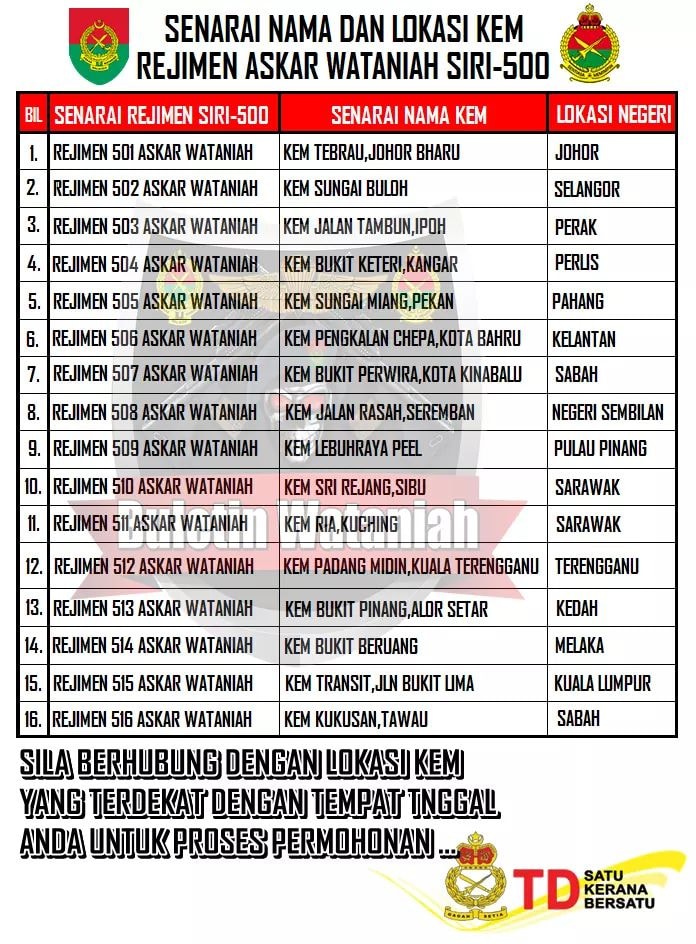 SENARAI NAMA DAN LOKASI KEM
REJIMEN ASKAR WATANIAH SIRI-500

| BIL | SENARAI REJIMEN SIRI-500 | SENARAI NAMA KEM | LOKASI NEGERI |
|---|---|---|---|
| 1. | REJIMEN 501 ASKAR WATANIAH | KEM TEBRAU,JOHOR BHARU | JOHOR |
| 2. | REJIMEN 502 ASKAR WATANIAH | KEM SUNGAI BULOH | SELANGOR |
| 3. | REJIMEN 503 ASKAR WATANIAH | KEM JALAN TAMBUN,IPOH | PERAK |
| 4. | REJIMEN 504 ASKAR WATANIAH | KEM BUKIT KETERI,KANGAR | PERLIS |
| 5. | REJIMEN 505 ASKAR WATANIAH | KEM SUNGAI MIANG,PEKAN | PAHANG |
| 6. | REJIMEN 506 ASKAR WATANIAH | KEM PENGKALAN CHEPA,KOTA BAHRU | KELANTAN |
| 7. | REJIMEN 507 ASKAR WATANIAH | KEM BUKIT PERWIRA,KOTA KINABALU | SABAH |
| 8. | REJIMEN 508 ASKAR WATANIAH | KEM JALAN RASAH,SEREMBAN | NEGERI SEMBILAN |
| 9. | REJIMEN 509 ASKAR WATANIAH | KEM LEBUHRAYA PEEL | PULAU PINANG |
| 10. | REJIMEN 510 ASKAR WATANIAH | KEM SRI REJANG,SIBU | SARAWAK |
| 11. | REJIMEN 511 ASKAR WATANIAH | KEM RIA,KUCHING | SARAWAK |
| 12. | REJIMEN 512 ASKAR WATANIAH | KEM PADANG MIDIN,KUALA TERENGGANU | TERENGGANU |
| 13. | REJIMEN 513 ASKAR WATANIAH | KEM BUKIT PINANG,ALOR SETAR | KEDAH |
| 14. | REJIMEN 514 ASKAR WATANIAH | KEM BUKIT BERUANG | MELAKA |
| 15. | REJIMEN 515 ASKAR WATANIAH | KEM TRANSIT,JLN BUKIT LIMA | KUALA LUMPUR |
| 16. | REJIMEN 516 ASKAR WATANIAH | KEM KUKUSAN,TAWAU | SABAH |

Buletin Wataniah

SILA BERHUBUNG DENGAN LOKASI KEM YANG TERDEKAT DENGAN TEMPAT TNGGAL ANDA UNTUK PROSES PERMOHONAN ...

TD SATU KERANA BERSATU